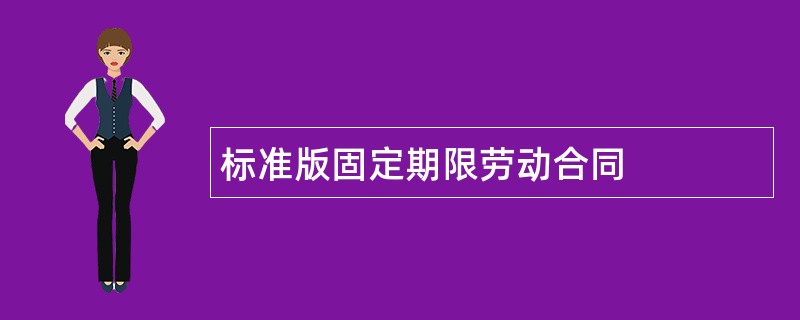 标准版固定期限劳动合同